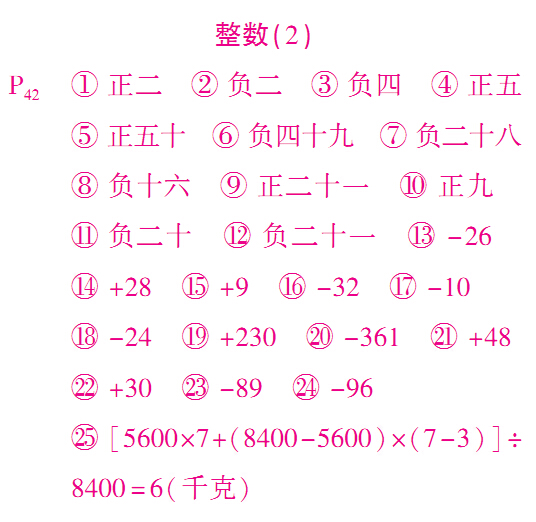 整数(2)

$P_{42}$ ① 正二 ② 负二 ③ 负四 ④ 正五 ⑤ 正五十 ⑥ 负四十九 ⑦ 负二十八 ⑧ 负十六 ⑨ 正二十一 ⑩ 正九 ⑪ 负二十 ⑫ 负二十一 ⑬ $-26$ ⑭ $+28$ ⑮ $+9$ ⑯ $-32$ ⑰ $-10$ ⑱ $-24$ ⑲ $+230$ ⑳ $-361$ ㉑ $+48$ ㉒ $+30$ ㉓ $-89$ ㉔ $-96$ ㉕ $[5600\times7+(8400-5600)\times(7-3)]\div8400=6$(千克)